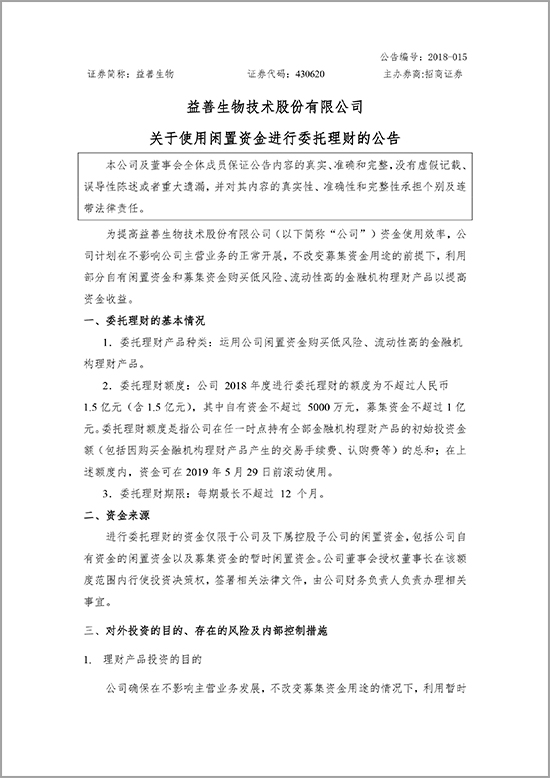 公告编号：2018-015

证券简称：益善生物　　证券代码：430620　　主办券商：招商证券

益善生物技术股份有限公司

关于使用闲置资金进行委托理财的公告

本公司及董事会全体成员保证公告内容的真实、准确和完整，没有虚假记载、误导性陈述或者重大遗漏，并对其内容的真实性、准确性和完整性承担个别及连带法律责任。

为提高益善生物技术股份有限公司（以下简称“公司”）资金使用效率，公司计划在不影响公司主营业务的正常开展，不改变募集资金用途的前提下，利用部分自有闲置资金和募集资金购买低风险、流动性高的金融机构理财产品以提高资金收益。

一、委托理财的基本情况

1. 委托理财产品种类：运用公司闲置资金购买低风险、流动性高的金融机构理财产品。

2. 委托理财额度：公司 2018 年度进行委托理财的额度为不超过人民币 1.5 亿元（含 1.5 亿元），其中自有资金不超过 5000 万元，募集资金不超过 1 亿元。委托理财额度是指公司在任一时点持有全部金融机构理财产品的初始投资金额（包括因购买金融机构理财产品产生的交易手续费、认购费等）的总和；在上述额度内，资金可在 2019 年 5 月 29 日前滚动使用。

3. 委托理财期限：每期最长不超过 12 个月。

二、资金来源

进行委托理财的资金仅限于公司及下属控股子公司的闲置资金，包括公司自有资金的闲置资金以及募集资金的暂时闲置资金。公司董事会授权董事长在该额度范围内行使投资决策权，签署相关法律文件，由公司财务负责人负责办理相关事宜。

三、对外投资的目的、存在的风险及内部控制措施

1. 理财产品投资的目的

公司确保在不影响主营业务发展，不改变募集资金用途的情况下，利用暂时